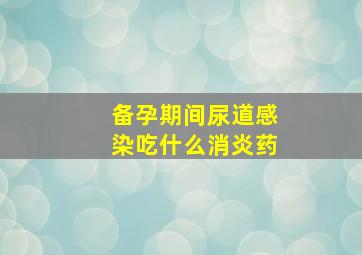 备孕期间尿道感染吃什么消炎药